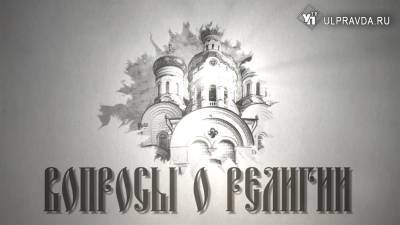 УП ULPRAVDA.RU

ВОПРОСЫ О РЕЛИГИИ